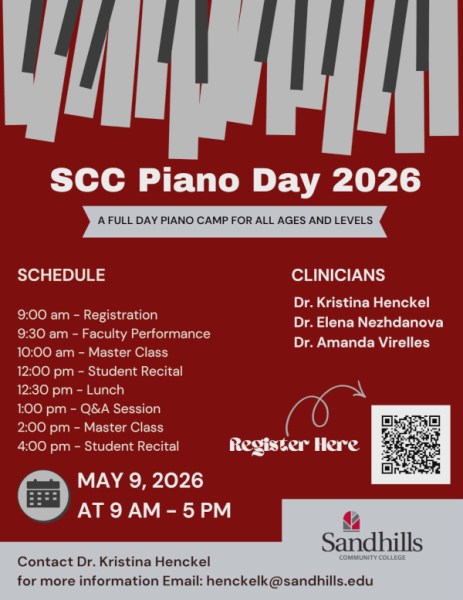 SCC Piano Day 2026

A FULL DAY PIANO CAMP FOR ALL AGES AND LEVELS

SCHEDULE

9:00 am - Registration
9:30 am - Faculty Performance
10:00 am - Master Class
12:00 pm - Student Recital
12:30 pm - Lunch
1:00 pm - Q&A Session
2:00 pm - Master Class
4:00 pm - Student Recital

CLINICIANS

Dr. Kristina Henckel
Dr. Elena Nezhdanova
Dr. Amanda Virelles

Register Here

MAY 9, 2026
AT 9 AM - 5 PM

Sandhills
COMMUNITY COLLEGE

Contact Dr. Kristina Henckel
for more information Email: henckelk@sandhills.edu